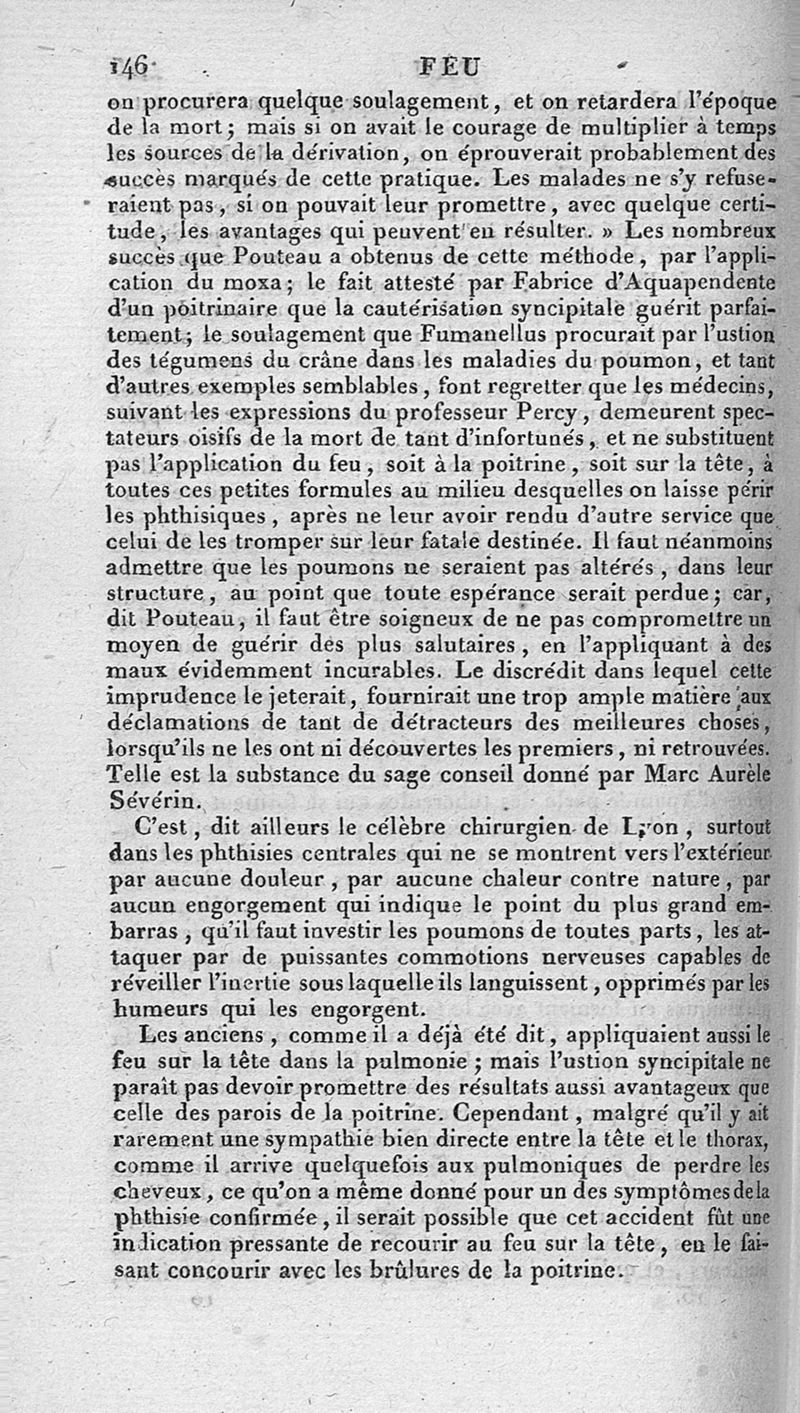 146 FEU

on procurera quelque soulagement, et on retardera l'époque de la mort; mais si on avait le courage de multiplier à temps les sources de la dérivation, on éprouverait probablement des succès marqués de cette pratique. Les malades ne s'y refuseraient pas, si on pouvait leur promettre, avec quelque certitude, les avantages qui peuvent en résulter. » Les nombreux succès que Pouteau a obtenus de cette méthode, par l'application du moxa; le fait attesté par Fabrice d'Aquapendente d'un poitrinaire que la cautérisation syncipitale guérit parfaitement; le soulagement que Fumanellus procurait par l'ustion des tégumens du crâne dans les maladies du poumon, et tant d'autres exemples semblables, font regretter que les médecins, suivant les expressions du professeur Percy, demeurent spectateurs oisifs de la mort de tant d'infortunés, et ne substituent pas l'application du feu, soit à la poitrine, soit sur la tête, à toutes ces petites formules au milieu desquelles on laisse périr les phthisiques, après ne leur avoir rendu d'autre service que celui de les tromper sur leur fatale destinée. Il faut néanmoins admettre que les poumons ne seraient pas altérés, dans leur structure, au point que toute espérance serait perdue; car, dit Pouteau, il faut être soigneux de ne pas compromettre un moyen de guérir des plus salutaires, en l'appliquant à des maux évidemment incurables. Le discrédit dans lequel cette imprudence le jeterait, fournirait une trop ample matière aux déclamations de tant de détracteurs des meilleures choses, lorsqu'ils ne les ont ni découvertes les premiers, ni retrouvées. Telle est la substance du sage conseil donné par Marc Aurèle Sévérin.

C'est, dit ailleurs le célèbre chirurgien de Lyon, surtout dans les phthisies centrales qui ne se montrent vers l'extérieur par aucune douleur, par aucune chaleur contre nature, par aucun engorgement qui indique le point du plus grand embarras, qu'il faut investir les poumons de toutes parts, les attaquer par de puissantes commotions nerveuses capables de réveiller l'inertie sous laquelle ils languissent, opprimés par les humeurs qui les engorgent.

Les anciens, comme il a déjà été dit, appliquaient aussi le feu sur la tête dans la pulmonie; mais l'ustion syncipitale ne paraît pas devoir promettre des résultats aussi avantageux que celle des parois de la poitrine. Cependant, malgré qu'il y ait rarement une sympathie bien directe entre la tête et le thorax, comme il arrive quelquefois aux pulmoniques de perdre les cheveux, ce qu'on a même donné pour un des symptômes de la phthisie confirmée, il serait possible que cet accident fût une indication pressante de recourir au feu sur la tête, en le faisant concourir avec les brûlures de la poitrine.